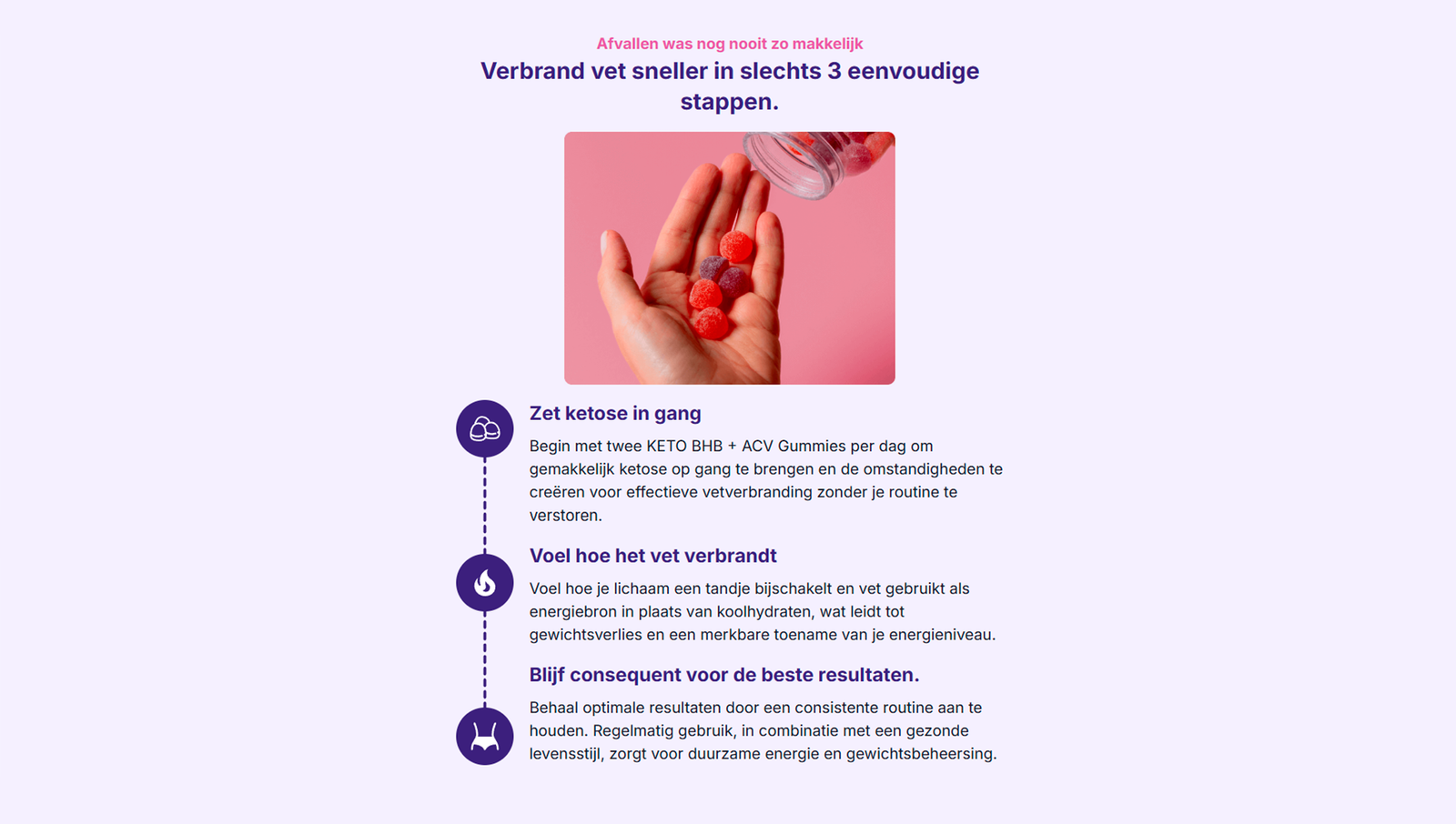 Afvallen was nog nooit zo makkelijk

Verbrand vet sneller in slechts 3 eenvoudige stappen.

Zet ketose in gang

Begin met twee KETO BHB + ACV Gummies per dag om gemakkelijk ketose op gang te brengen en de omstandigheden te creëren voor effectieve vetverbranding zonder je routine te verstoren.

Voel hoe het vet verbrandt

Voel hoe je lichaam een tandje bijschakelt en vet gebruikt als energiebron in plaats van koolhydraten, wat leidt tot gewichtsverlies en een merkbare toename van je energieniveau.

Blijf consequent voor de beste resultaten.

Behaal optimale resultaten door een consistente routine aan te houden. Regelmatig gebruik, in combinatie met een gezonde levensstijl, zorgt voor duurzame energie en gewichtsbeheersing.